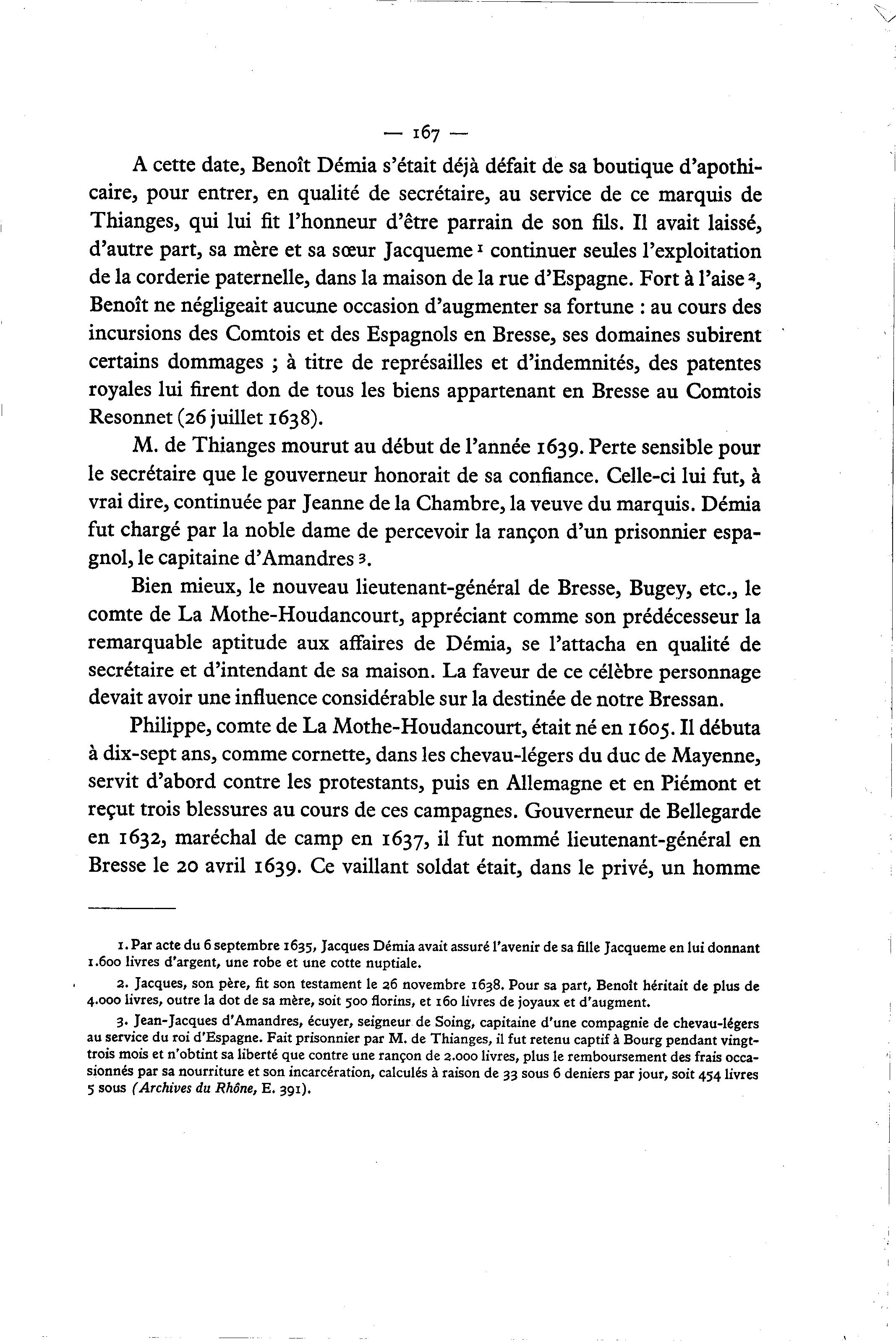 — 167 —

A cette date, Benoît Démia s'était déjà défait de sa boutique d'apothicaire, pour entrer, en qualité de secrétaire, au service de ce marquis de Thianges, qui lui fit l'honneur d'être parrain de son fils. Il avait laissé, d'autre part, sa mère et sa sœur Jacqueme $^1$ continuer seules l'exploitation de la corderie paternelle, dans la maison de la rue d'Espagne. Fort à l'aise $^2$, Benoît ne négligeait aucune occasion d'augmenter sa fortune : au cours des incursions des Comtois et des Espagnols en Bresse, ses domaines subirent certains dommages ; à titre de représailles et d'indemnités, des patentes royales lui firent don de tous les biens appartenant en Bresse au Comtois Resonnet (26 juillet 1638).

M. de Thianges mourut au début de l'année 1639. Perte sensible pour le secrétaire que le gouverneur honorait de sa confiance. Celle-ci lui fut, à vrai dire, continuée par Jeanne de la Chambre, la veuve du marquis. Démia fut chargé par la noble dame de percevoir la rançon d'un prisonnier espagnol, le capitaine d'Amandres $^3$.

Bien mieux, le nouveau lieutenant-général de Bresse, Bugey, etc., le comte de La Mothe-Houdancourt, appréciant comme son prédécesseur la remarquable aptitude aux affaires de Démia, se l'attacha en qualité de secrétaire et d'intendant de sa maison. La faveur de ce célèbre personnage devait avoir une influence considérable sur la destinée de notre Bressan.

Philippe, comte de La Mothe-Houdancourt, était né en 1605. Il débuta à dix-sept ans, comme cornette, dans les chevau-légers du duc de Mayenne, servit d'abord contre les protestants, puis en Allemagne et en Piémont et reçut trois blessures au cours de ces campagnes. Gouverneur de Bellegarde en 1632, maréchal de camp en 1637, il fut nommé lieutenant-général en Bresse le 20 avril 1639. Ce vaillant soldat était, dans le privé, un homme

1. Par acte du 6 septembre 1635, Jacques Démia avait assuré l'avenir de sa fille Jacqueme en lui donnant 1.600 livres d'argent, une robe et une cotte nuptiale.

2. Jacques, son père, fit son testament le 26 novembre 1638. Pour sa part, Benoît héritait de plus de 4.000 livres, outre la dot de sa mère, soit 500 florins, et 160 livres de joyaux et d'augment.

3. Jean-Jacques d'Amandres, écuyer, seigneur de Soing, capitaine d'une compagnie de chevau-légers au service du roi d'Espagne. Fait prisonnier par M. de Thianges, il fut retenu captif à Bourg pendant vingt-trois mois et n'obtint sa liberté que contre une rançon de 2.000 livres, plus le remboursement des frais occasionnés par sa nourriture et son incarcération, calculés à raison de 33 sous 6 deniers par jour, soit 454 livres 5 sous (Archives du Rhône, E. 391).